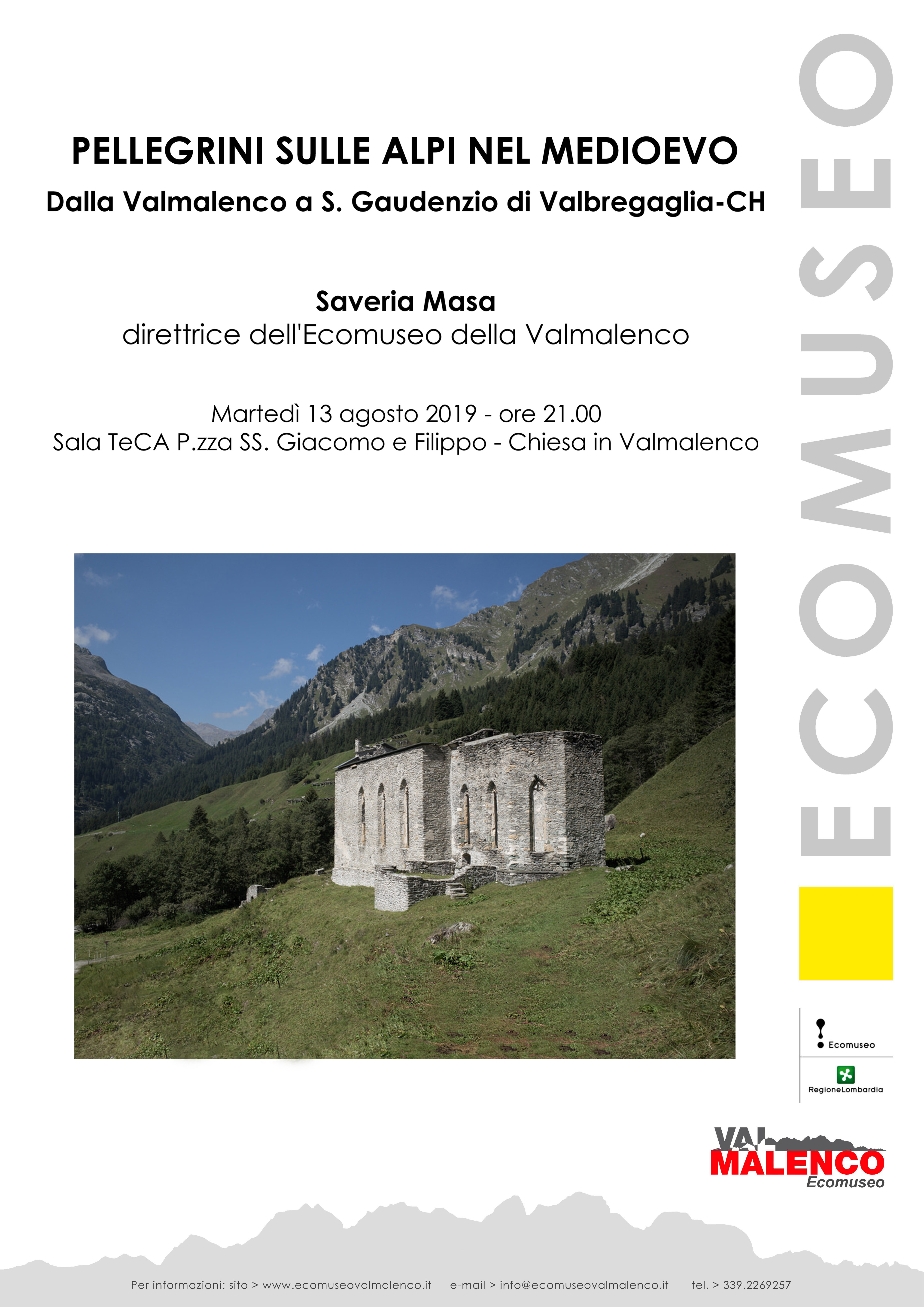 PELLEGRINI SULLE ALPI NEL MEDIOEVO

Dalla Valmalenco a S. Gaudenzio di Valbregaglia-CH

Saveria Masa
direttrice dell'Ecomuseo della Valmalenco

Martedì 13 agosto 2019 - ore 21.00
Sala TeCA P.zza SS. Giacomo e Filippo - Chiesa in Valmalenco

ECOMUSEO

Ecomuseo

RegioneLombardia

VAL
MALENCO
Ecomuseo

Per informazioni: sito > www.ecomuseovalmalenco.it e-mail > info@ecomuseovalmalenco.it tel. > 339.2269257